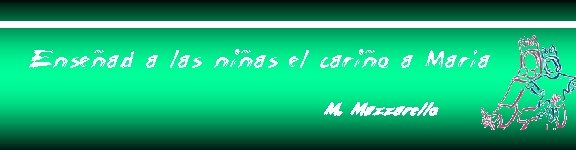 Enseñad a las niñas el cariño a Maria

M. Mazzarello